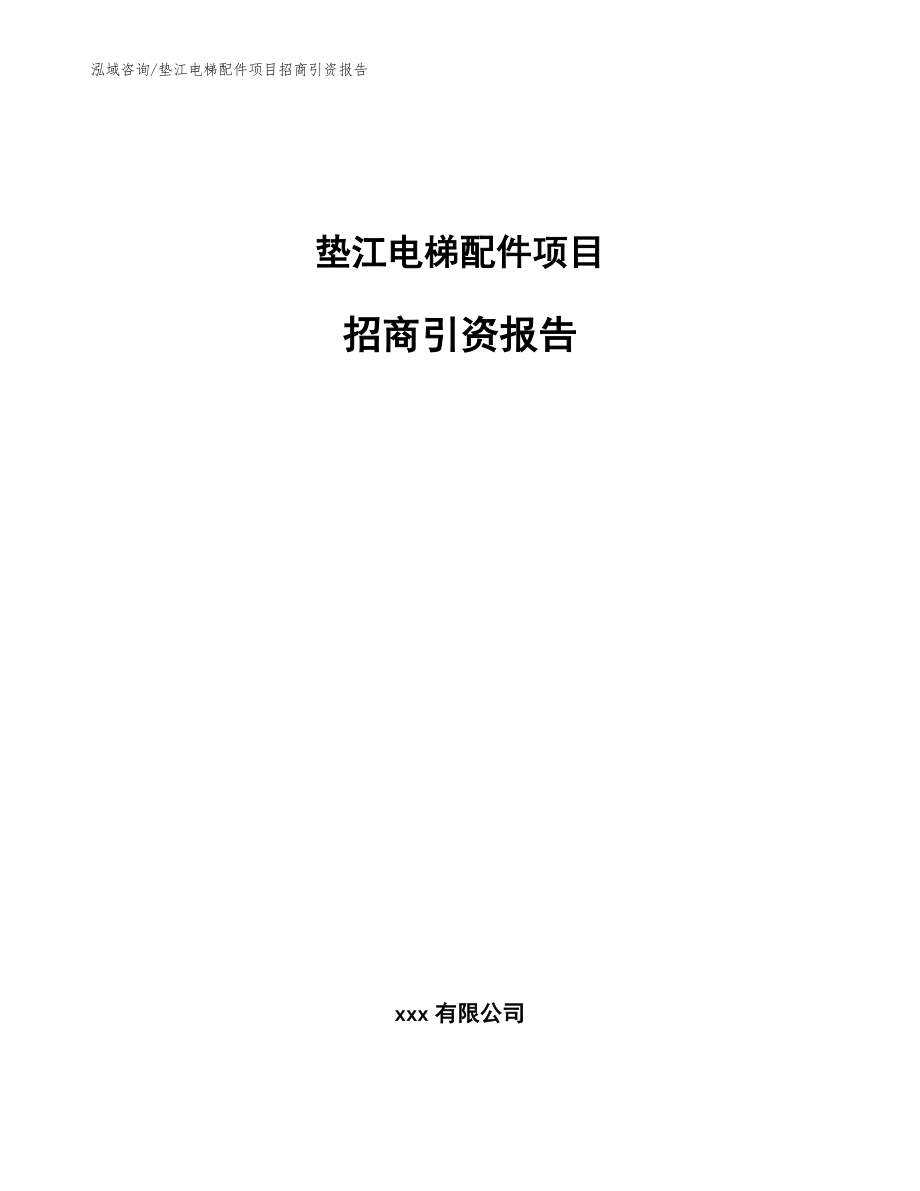 泓域咨询/垫江电梯配件项目招商引资报告

垫江电梯配件项目

招商引资报告

xxx 有限公司